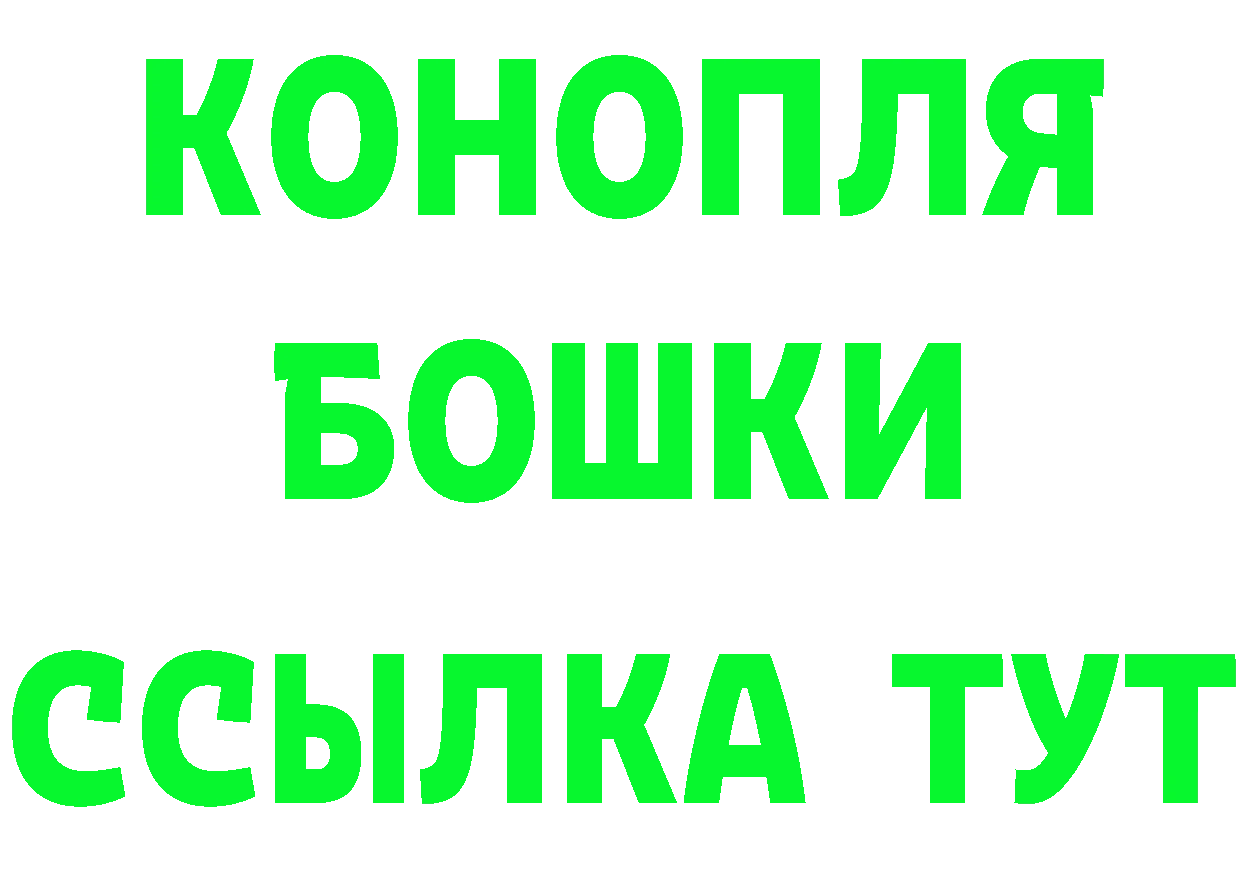 КОНОПЛЯ
БОШКИ
ССЫЛКА ТУТ